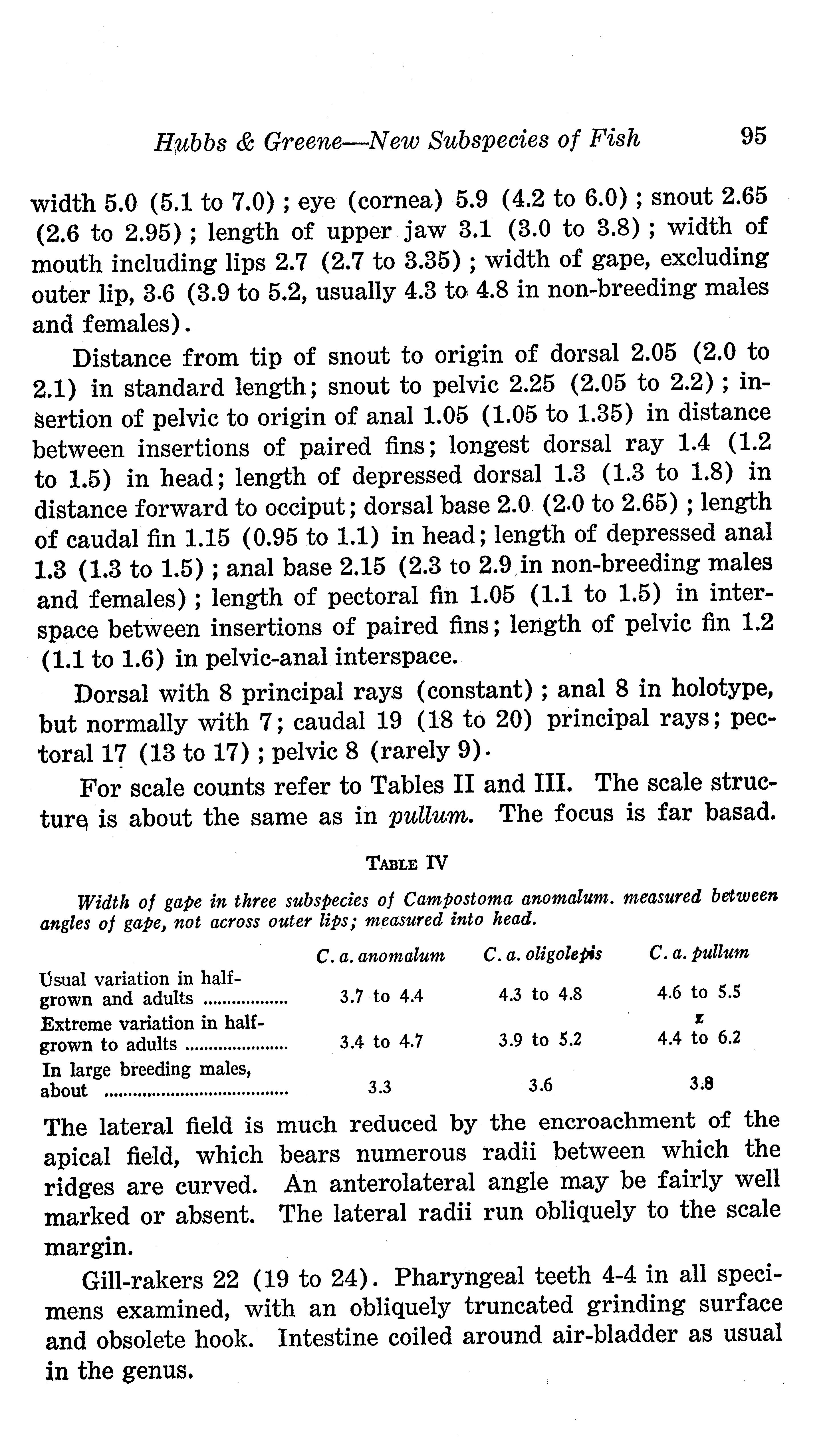 Hubbs & Greene—New Subspecies of Fish 95

width 5.0 (5.1 to 7.0); eye (cornea) 5.9 (4.2 to 6.0); snout 2.65 (2.6 to 2.95); length of upper jaw 3.1 (3.0 to 3.8); width of mouth including lips 2.7 (2.7 to 3.35); width of gape, excluding outer lip, 3.6 (3.9 to 5.2, usually 4.3 to 4.8 in non-breeding males and females).

Distance from tip of snout to origin of dorsal 2.05 (2.0 to 2.1) in standard length; snout to pelvic 2.25 (2.05 to 2.2); insertion of pelvic to origin of anal 1.05 (1.05 to 1.35) in distance between insertions of paired fins; longest dorsal ray 1.4 (1.2 to 1.5) in head; length of depressed dorsal 1.3 (1.3 to 1.8) in distance forward to occiput; dorsal base 2.0 (2.0 to 2.65); length of caudal fin 1.15 (0.95 to 1.1) in head; length of depressed anal 1.3 (1.3 to 1.5); anal base 2.15 (2.3 to 2.9 in non-breeding males and females); length of pectoral fin 1.05 (1.1 to 1.5) in interspace between insertions of paired fins; length of pelvic fin 1.2 (1.1 to 1.6) in pelvic-anal interspace.

Dorsal with 8 principal rays (constant); anal 8 in holotype, but normally with 7; caudal 19 (18 to 20) principal rays; pectoral 17 (13 to 17); pelvic 8 (rarely 9).

For scale counts refer to Tables II and III. The scale structure is about the same as in pullum. The focus is far basad.

TABLE IV

Width of gape in three subspecies of Campostoma anomalum. measured between angles of gape, not across outer lips; measured into head.

| | C. a. anomalum | C. a. oligolepis | C. a. pullum |
|---|---|---|---|
| Usual variation in half-grown and adults | 3.7 to 4.4 | 4.3 to 4.8 | 4.6 to 5.5 |
| Extreme variation in half-grown to adults | 3.4 to 4.7 | 3.9 to 5.2 | 4.4 to 6.2 |
| In large breeding males, about | 3.3 | 3.6 | 3.8 |

The lateral field is much reduced by the encroachment of the apical field, which bears numerous radii between which the ridges are curved. An anterolateral angle may be fairly well marked or absent. The lateral radii run obliquely to the scale margin.

Gill-rakers 22 (19 to 24). Pharyngeal teeth 4-4 in all specimens examined, with an obliquely truncated grinding surface and obsolete hook. Intestine coiled around air-bladder as usual in the genus.